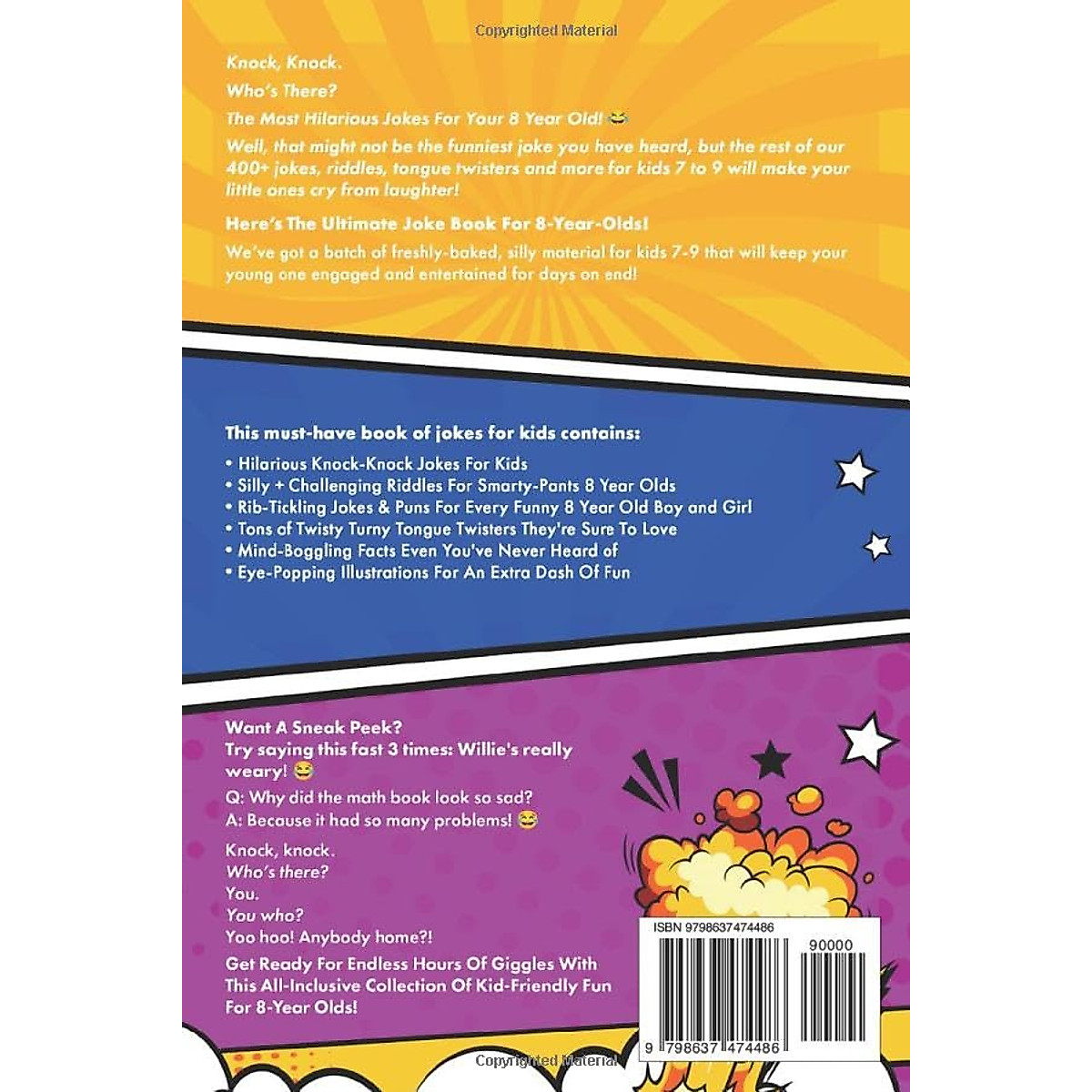 Knock, Knock.

Who's There?

The Most Hilarious Jokes For Your 8 Year Old! 😂

Well, that might not be the funniest joke you have heard, but the rest of our 400+ jokes, riddles, tongue twisters and more for kids 7 to 9 will make your little ones cry from laughter!

Here's The Ultimate Joke Book For 8-Year-Olds!

We've got a batch of freshly-baked, silly material for kids 7-9 that will keep your young one engaged and entertained for days on end!

This must-have book of jokes for kids contains:

• Hilarious Knock-Knock Jokes For Kids
• Silly + Challenging Riddles For Smarty-Pants 8 Year Olds
• Rib-Tickling Jokes & Puns For Every Funny 8 Year Old Boy and Girl
• Tons of Twisty Turny Tongue Twisters They're Sure To Love
• Mind-Boggling Facts Even You've Never Heard of
• Eye-Popping Illustrations For An Extra Dash Of Fun

Want A Sneak Peek?
Try saying this fast 3 times: Willie's really weary! 😂

Q: Why did the math book look so sad?
A: Because it had so many problems! 😂

Knock, knock.
Who's there?
You.
You who?
Yoo hoo! Anybody home?!

Get Ready For Endless Hours Of Giggles With This All-Inclusive Collection Of Kid-Friendly Fun For 8-Year Olds!

ISBN 9798637474486

90000

9 798637 474486

Copyrighted Material